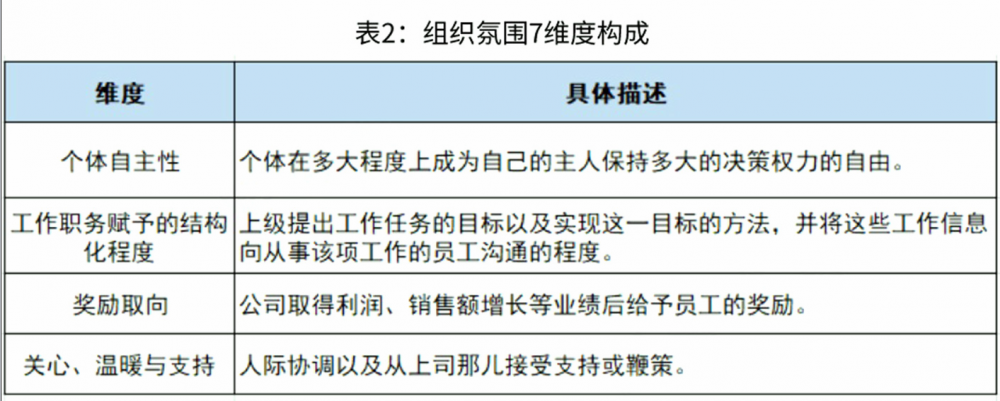 表2：组织氛围7维度构成

| 维度 | 具体描述 |
|---|---|
| 个体自主性 | 个体在多大程度上成为自己的主人保持多大的决策权力的自由。 |
| 工作职务赋予的结构化程度 | 上级提出工作任务的目标以及实现这一目标的方法，并将这些工作信息向从事该项工作的员工沟通的程度。 |
| 奖励取向 | 公司取得利润、销售额增长等业绩后给予员工的奖励。 |
| 关心、温暖与支持 | 人际协调以及从上司那儿接受支持或鞭策。 |